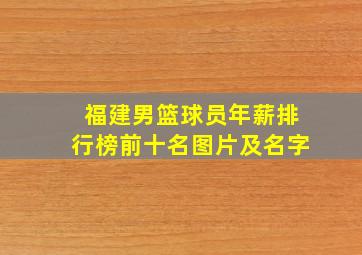 福建男篮球员年薪排行榜前十名图片及名字